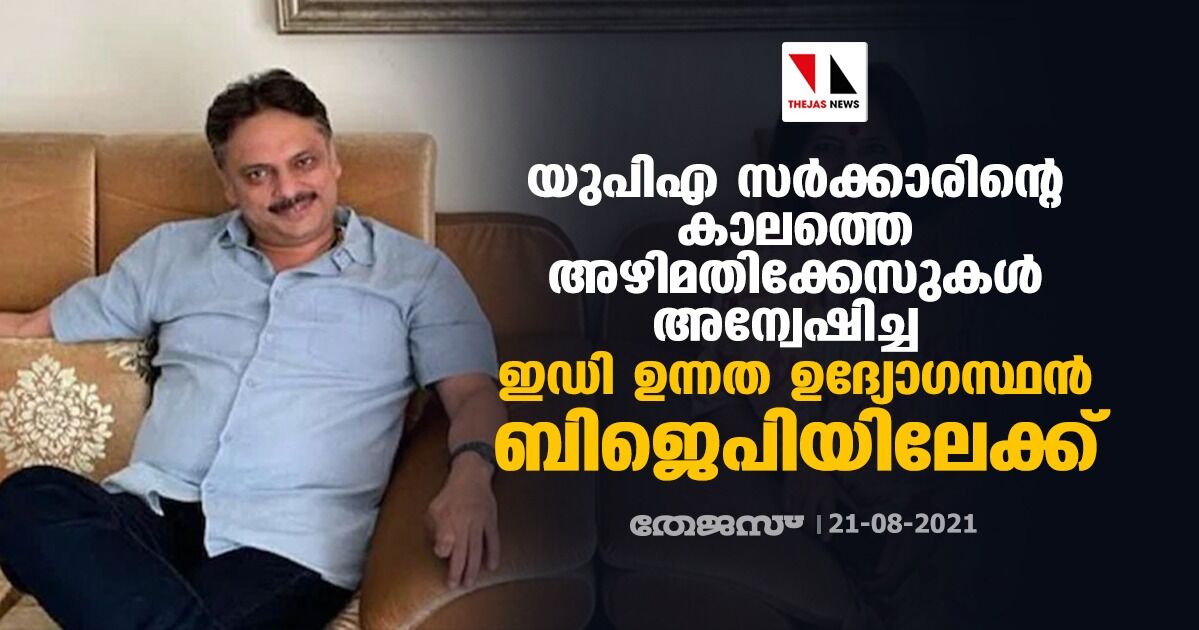 THEJAS NEWS

യുപിഎ സർക്കാരിന്റെ കാലത്തെ അഴിമതിക്കേസുകൾ അന്വേഷിച്ച ഇഡി ഉന്നത ഉദ്യോഗസ്ഥൻ ബിജെപിയിലേക്ക്

തേജസ് | 21-08-2021